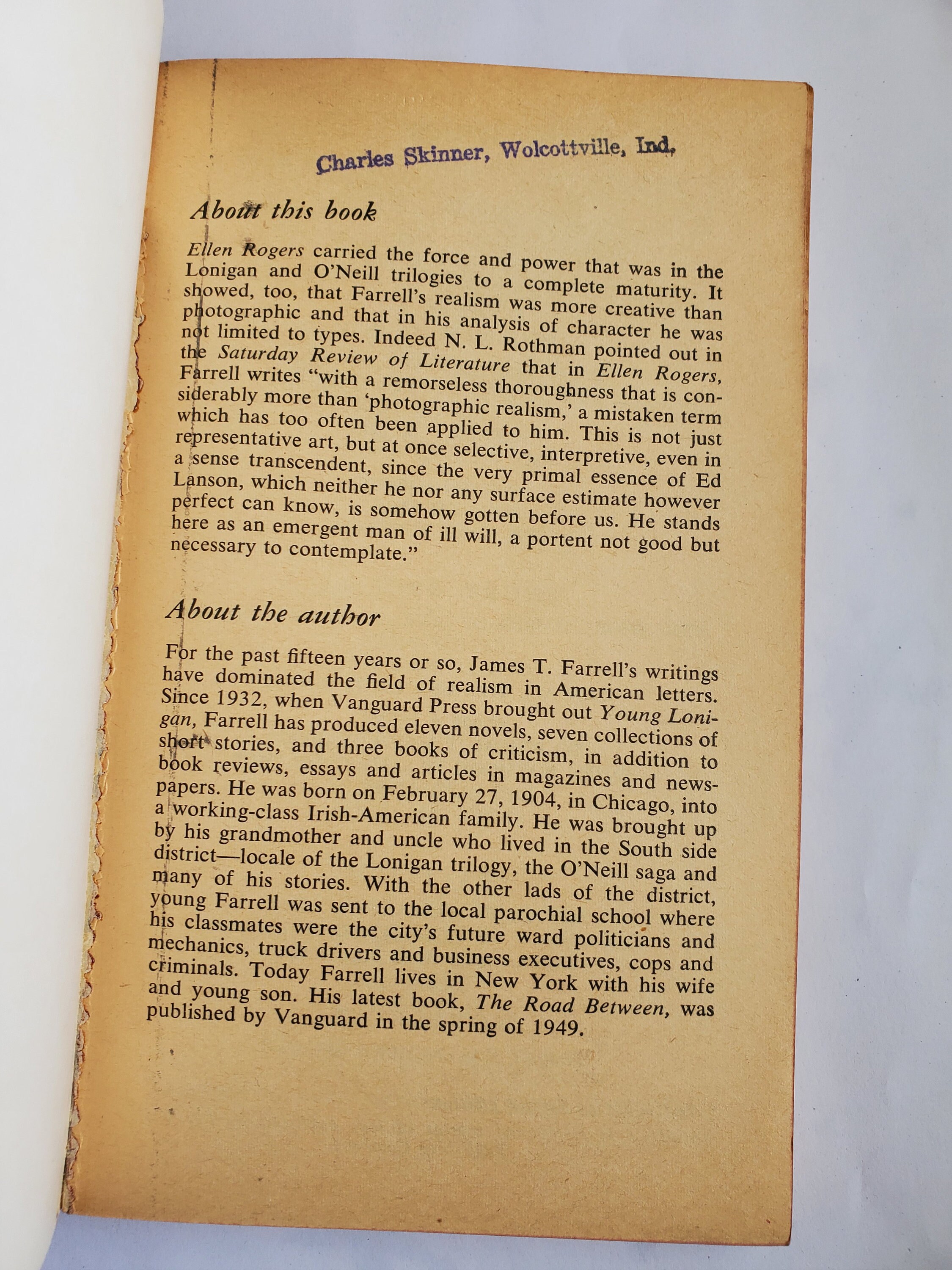 Charles Skinner, Wolcottville, Ind.

About this book

Ellen Rogers carried the force and power that was in the Lonigan and O'Neill trilogies to a complete maturity. It showed, too, that Farrell's realism was more creative than photographic and that in his analysis of character he was not limited to types. Indeed N. L. Rothman pointed out in the Saturday Review of Literature that in Ellen Rogers, Farrell writes "with a remorseless thoroughness that is considerably more than 'photographic realism,' a mistaken term which has too often been applied to him. This is not just representative art, but at once selective, interpretive, even in a sense transcendent, since the very primal essence of Ed Lanson, which neither he nor any surface estimate however perfect can know, is somehow gotten before us. He stands here as an emergent man of ill will, a portent not good but necessary to contemplate."

About the author

For the past fifteen years or so, James T. Farrell's writings have dominated the field of realism in American letters. Since 1932, when Vanguard Press brought out Young Lonigan, Farrell has produced eleven novels, seven collections of short stories, and three books of criticism, in addition to book reviews, essays and articles in magazines and newspapers. He was born on February 27, 1904, in Chicago, into a working-class Irish-American family. He was brought up by his grandmother and uncle who lived in the South side district—locale of the Lonigan trilogy, the O'Neill saga and many of his stories. With the other lads of the district, young Farrell was sent to the local parochial school where his classmates were the city's future ward politicians and mechanics, truck drivers and business executives, cops and criminals. Today Farrell lives in New York with his wife and young son. His latest book, The Road Between, was published by Vanguard in the spring of 1949.